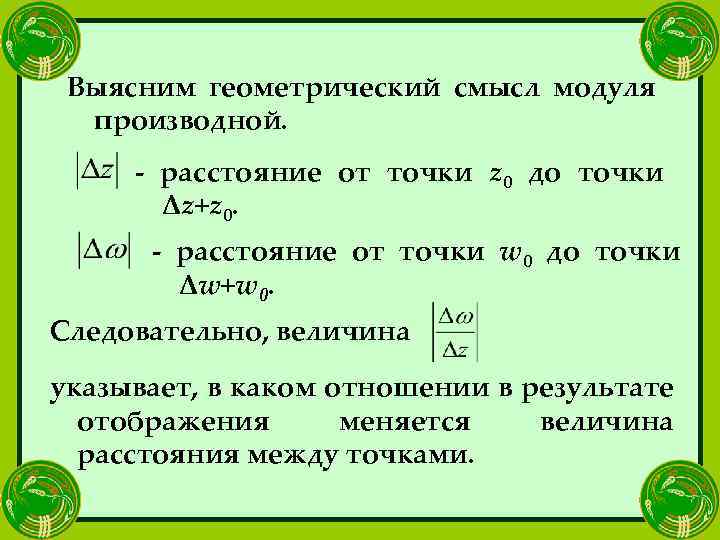 Выясним геометрический смысл модуля производной.

$|\Delta z|$ - расстояние от точки $z_0$ до точки $\Delta z+z_0$.

$|\Delta \omega|$ - расстояние от точки $w_0$ до точки $\Delta w+w_0$.

Следовательно, величина $\left|\frac{\Delta \omega}{\Delta z}\right|$

указывает, в каком отношении в результате отображения меняется величина расстояния между точками.